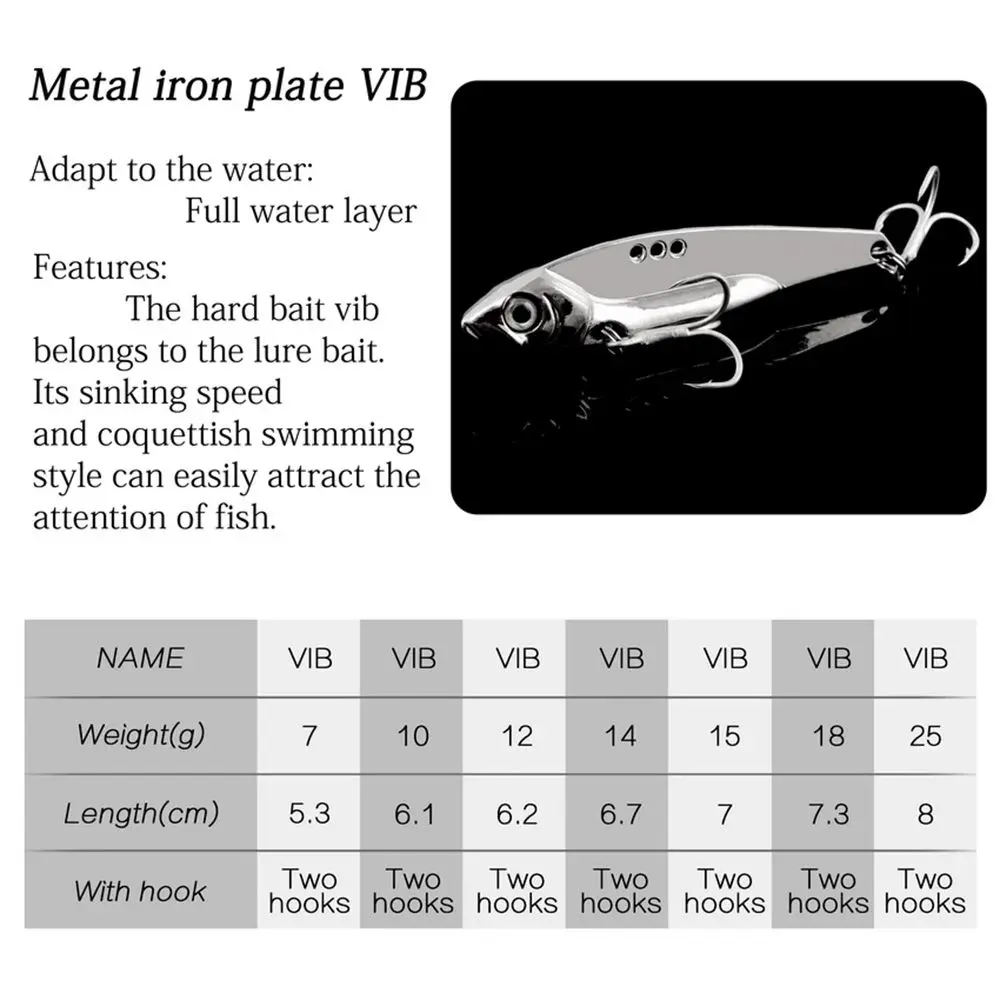 Metal iron plate VIB

Adapt to the water:
Full water layer

Features:
The hard bait vib belongs to the lure bait. Its sinking speed and coquettish swimming style can easily attract the attention of fish.

| NAME | VIB | VIB | VIB | VIB | VIB | VIB | VIB |
|---|---|---|---|---|---|---|---|
| Weight(g) | 7 | 10 | 12 | 14 | 15 | 18 | 25 |
| Length(cm) | 5.3 | 6.1 | 6.2 | 6.7 | 7 | 7.3 | 8 |
| With hook | Two hooks | Two hooks | Two hooks | Two hooks | Two hooks | Two hooks | Two hooks |